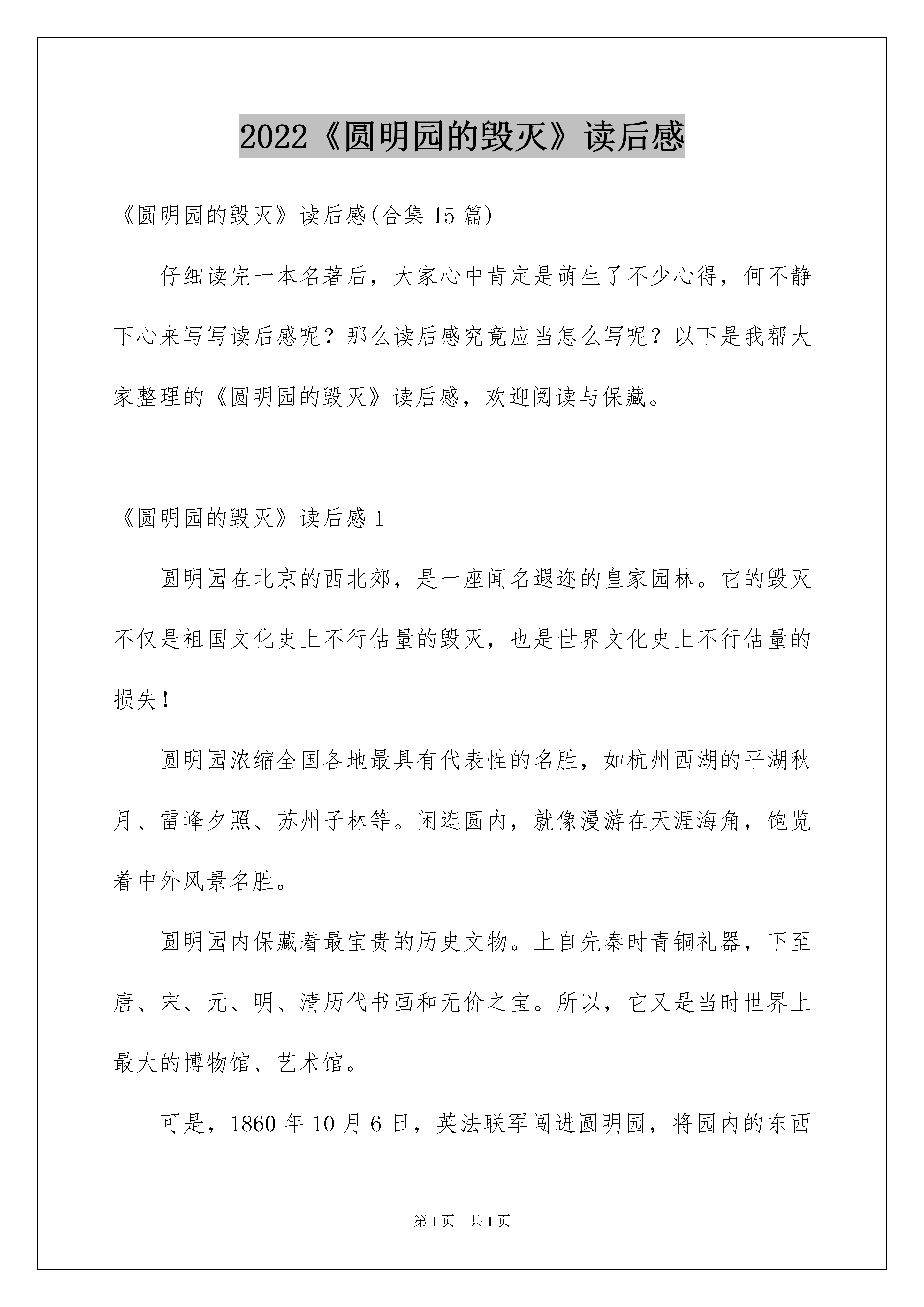 2022《圆明园的毁灭》读后感

《圆明园的毁灭》读后感(合集 15 篇)

仔细读完一本名著后，大家心中肯定是萌生了不少心得，何不静下心来写写读后感呢？那么读后感究竟应当怎么写呢？以下是我帮大家整理的《圆明园的毁灭》读后感，欢迎阅读与保藏。

《圆明园的毁灭》读后感 1

圆明园在北京的西北郊，是一座闻名遐迩的皇家园林。它的毁灭不仅是祖国文化史上不行估量的毁灭，也是世界文化史上不行估量的损失！

圆明园浓缩全国各地最具有代表性的名胜，如杭州西湖的平湖秋月、雷峰夕照、苏州子林等。闲逛圆内，就像漫游在天涯海角，饱览着中外风景名胜。

圆明园内保藏着最宝贵的历史文物。上自先秦时青铜礼器，下至唐、宋、元、明、清历代书画和无价之宝。所以，它又是当时世界上最大的博物馆、艺术馆。

可是，1860 年 10 月 6 日，英法联军闯进圆明园，将园内的东西

第 1 页　共 1 页